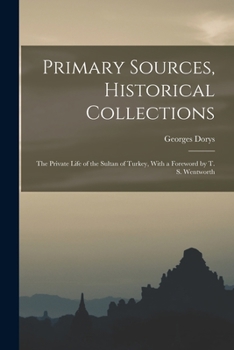 Primary Sources, Historical Collections

Georges Dorys

The Private Life of the Sultan of Turkey, With a Foreword by T. S. Wentworth